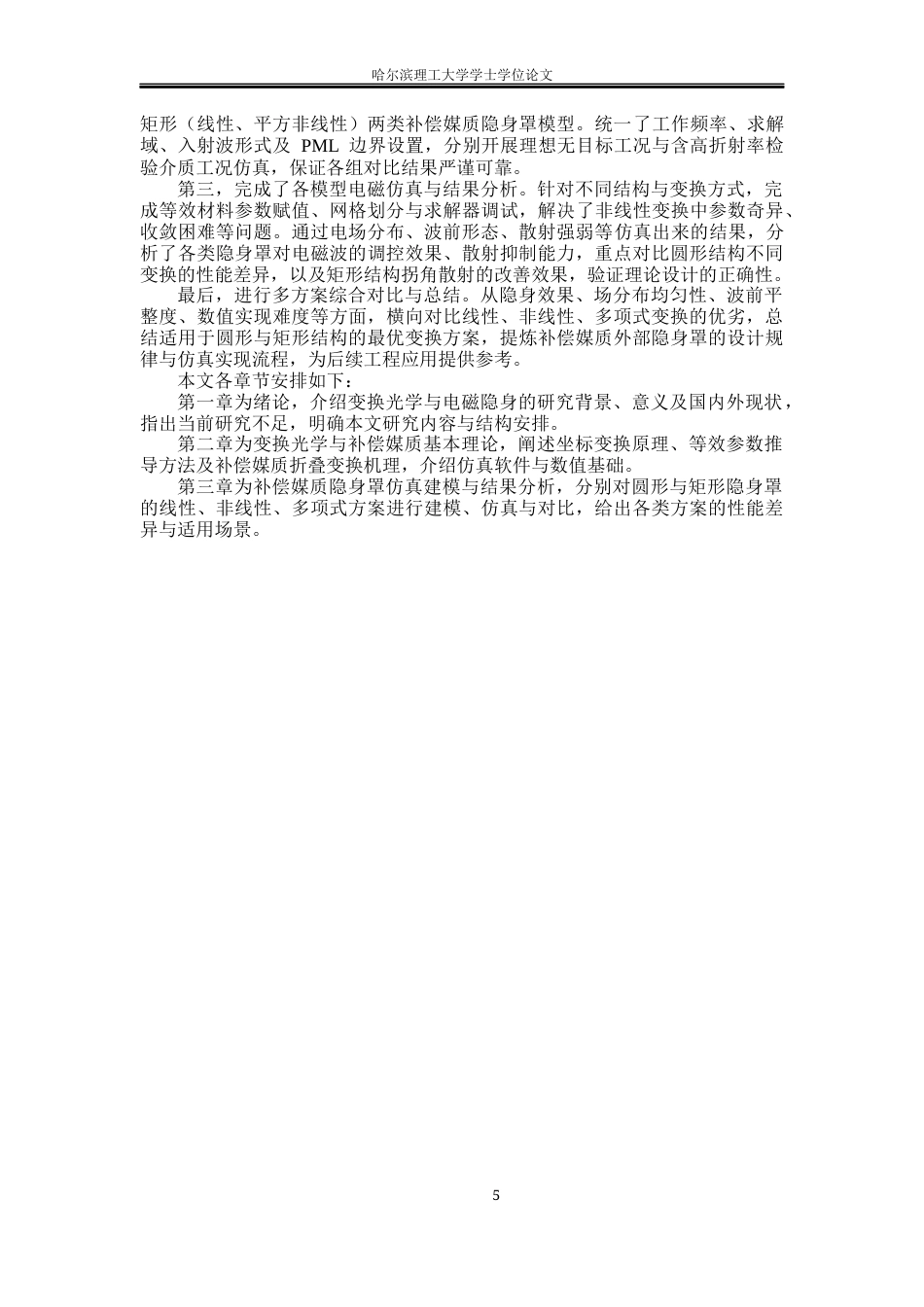 哈尔滨理工大学学士学位论文

矩形（线性、平方非线性）两类补偿媒质隐身罩模型。统一了工作频率、求解域、入射波形式及 PML 边界设置，分别开展理想无目标工况与含高折射率检验介质工况仿真，保证各组对比结果严谨可靠。

第三，完成了各模型电磁仿真与结果分析。针对不同结构与变换方式，完成等效材料参数赋值、网格划分与求解器调试，解决了非线性变换中参数奇异、收敛困难等问题。通过电场分布、波前形态、散射强弱等仿真出来的结果，分析了各类隐身罩对电磁波的调控效果、散射抑制能力，重点对比圆形结构不同变换的性能差异，以及矩形结构拐角散射的改善效果，验证理论设计的正确性。

最后，进行多方案综合对比与总结。从隐身效果、场分布均匀性、波前平整度、数值实现难度等方面，横向对比线性、非线性、多项式变换的优劣，总结适用于圆形与矩形结构的最优变换方案，提炼补偿媒质外部隐身罩的设计规律与仿真实现流程，为后续工程应用提供参考。

本文各章节安排如下：

第一章为绪论，介绍变换光学与电磁隐身的研究背景、意义及国内外现状，指出当前研究不足，明确本文研究内容与结构安排。

第二章为变换光学与补偿媒质基本理论，阐述坐标变换原理、等效参数推导方法及补偿媒质折叠变换机理，介绍仿真软件与数值基础。

第三章为补偿媒质隐身罩仿真建模与结果分析，分别对圆形与矩形隐身罩的线性、非线性、多项式方案进行建模、仿真与对比，给出各类方案的性能差异与适用场景。

5